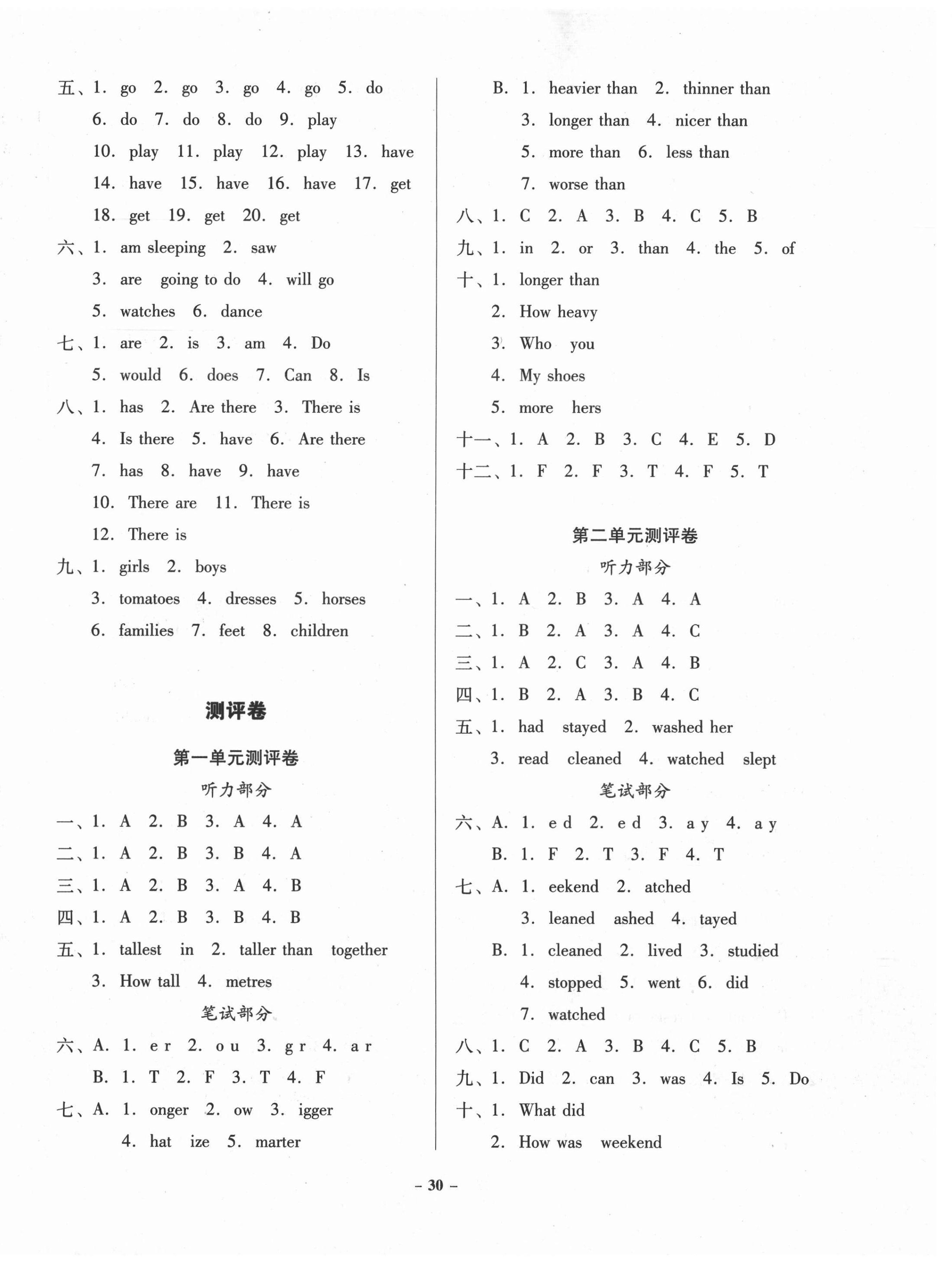 五、1. go 2. go 3. go 4. go 5. do
6. do 7. do 8. do 9. play
10. play 11. play 12. play 13. have
14. have 15. have 16. have 17. get
18. get 19. get 20. get
六、1. am sleeping 2. saw
3. are going to do 4. will go
5. watches 6. dance
七、1. are 2. is 3. am 4. Do
5. would 6. does 7. Can 8. Is
八、1. has 2. Are there 3. There is
4. Is there 5. have 6. Are there
7. has 8. have 9. have
10. There are 11. There is
12. There is
九、1. girls 2. boys
3. tomatoes 4. dresses 5. horses
6. families 7. feet 8. children

测评卷

第一单元测评卷

听力部分

一、1. A 2. B 3. A 4. A
二、1. A 2. B 3. B 4. A
三、1. A 2. B 3. A 4. B
四、1. A 2. B 3. B 4. B
五、1. tallest in 2. taller than together
3. How tall 4. metres

笔试部分

六、A. 1. e r 2. o u 3. g r 4. a r
B. 1. T 2. F 3. T 4. F
七、A. 1. onger 2. ow 3. igger
4. hat ize 5. marter
B. 1. heavier than 2. thinner than
3. longer than 4. nicer than
5. more than 6. less than
7. worse than
八、1. C 2. A 3. B 4. C 5. B
九、1. in 2. or 3. than 4. the 5. of
十、1. longer than
2. How heavy
3. Who you
4. My shoes
5. more hers
十一、1. A 2. B 3. C 4. E 5. D
十二、1. F 2. F 3. T 4. F 5. T

第二单元测评卷

听力部分

一、1. A 2. B 3. A 4. A
二、1. B 2. A 3. A 4. C
三、1. A 2. C 3. A 4. B
四、1. B 2. A 3. B 4. C
五、1. had stayed 2. washed her
3. read cleaned 4. watched slept

笔试部分

六、A. 1. e d 2. e d 3. a y 4. a y
B. 1. F 2. T 3. F 4. T
七、A. 1. eekend 2. atched
3. leaned ashed 4. tayed
B. 1. cleaned 2. lived 3. studied
4. stopped 5. went 6. did
7. watched
八、1. C 2. A 3. B 4. C 5. B
九、1. Did 2. can 3. was 4. Is 5. Do
十、1. What did
2. How was weekend

– 30 –